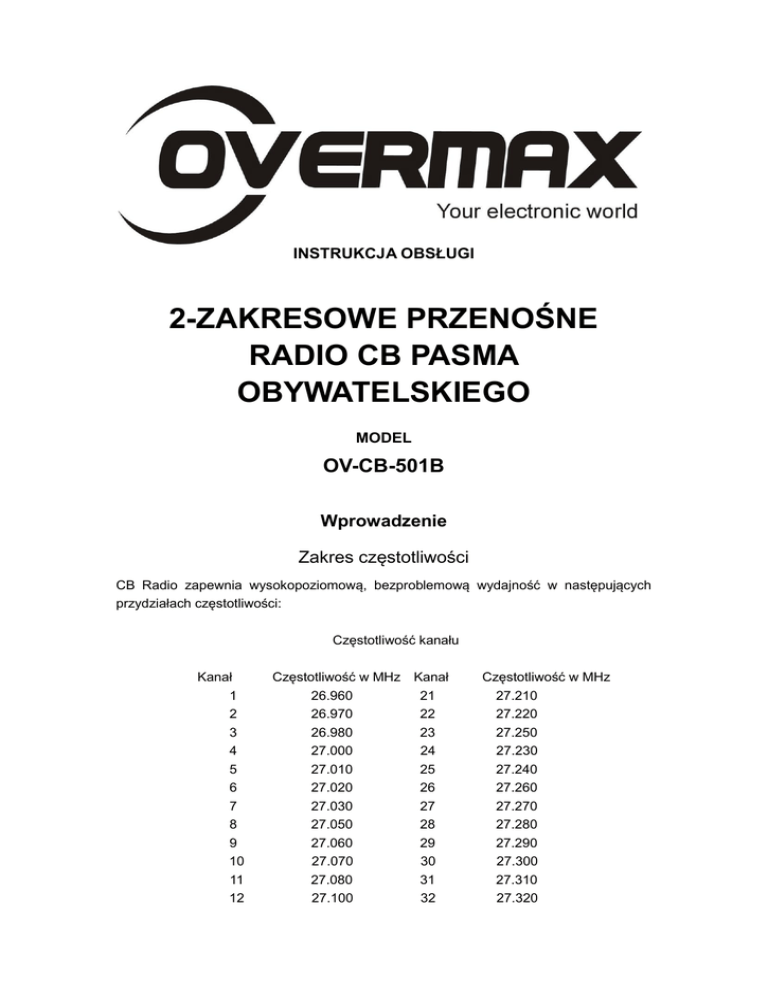 OVERMAX
Your electronic world

INSTRUKCJA OBSŁUGI

2-ZAKRESOWE PRZENOŚNE RADIO CB PASMA OBYWATELSKIEGO

MODEL
OV-CB-501B

Wprowadzenie

Zakres częstotliwości

CB Radio zapewnia wysokopoziomową, bezproblemową wydajność w następujących przydziałach częstotliwości:

Częstotliwość kanału

| Kanał | Częstotliwość w MHz | Kanał | Częstotliwość w MHz |
|---|---|---|---|
| 1 | 26.960 | 21 | 27.210 |
| 2 | 26.970 | 22 | 27.220 |
| 3 | 26.980 | 23 | 27.250 |
| 4 | 27.000 | 24 | 27.230 |
| 5 | 27.010 | 25 | 27.240 |
| 6 | 27.020 | 26 | 27.260 |
| 7 | 27.030 | 27 | 27.270 |
| 8 | 27.050 | 28 | 27.280 |
| 9 | 27.060 | 29 | 27.290 |
| 10 | 27.070 | 30 | 27.300 |
| 11 | 27.080 | 31 | 27.310 |
| 12 | 27.100 | 32 | 27.320 |